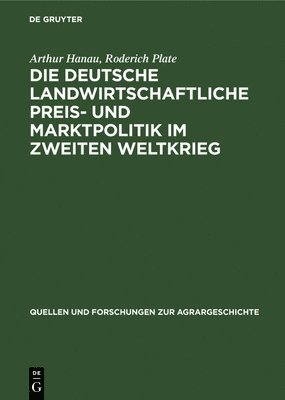 DE GRUYTER

Arthur Hanau, Roderich Plate

DIE DEUTSCHE LANDWIRTSCHAFTLICHE PREIS- UND MARKTPOLITIK IM ZWEITEN WELTKRIEG

QUELLEN UND FORSCHUNGEN ZUR AGRARGESCHICHTE

DE G